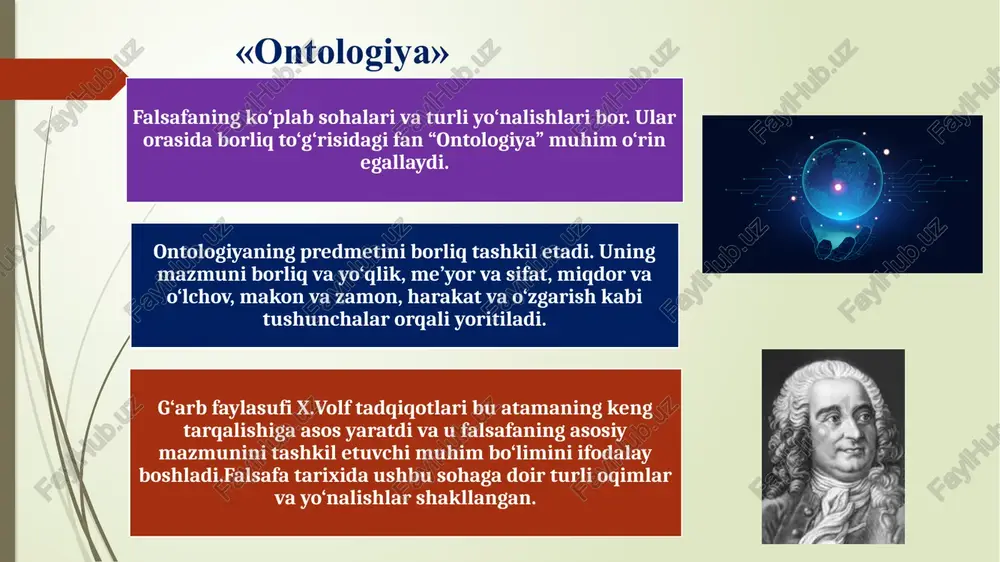 «Ontologiya»

Falsafaning ko‘plab sohalari va turli yo‘nalishlari bor. Ular orasida borliq to‘g‘risidagi fan “Ontologiya” muhim o‘rin egallaydi.

Ontologiyaning predmetini borliq tashkil etadi. Uning mazmuni borliq va yo‘qlik, me’yor va sifat, miqdor va o‘lchov, makon va zamon, harakat va o‘zgarish kabi tushunchalar orqali yoritiladi.

G‘arb faylasufi X.Volf tadqiqotlari bu atamaning keng tarqalishiga asos yaratdi va u falsafaning asosiy mazmunini tashkil etuvchi muhim bo‘limini ifodalay boshladi.Falsafa tarixida ushbu sohaga doir turli oqimlar va yo‘nalishlar shakllangan.

FaylHub.uz